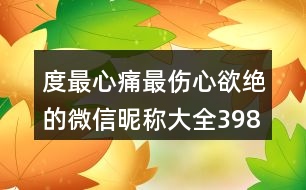 度最心痛最伤心欲绝的微信昵称大全398